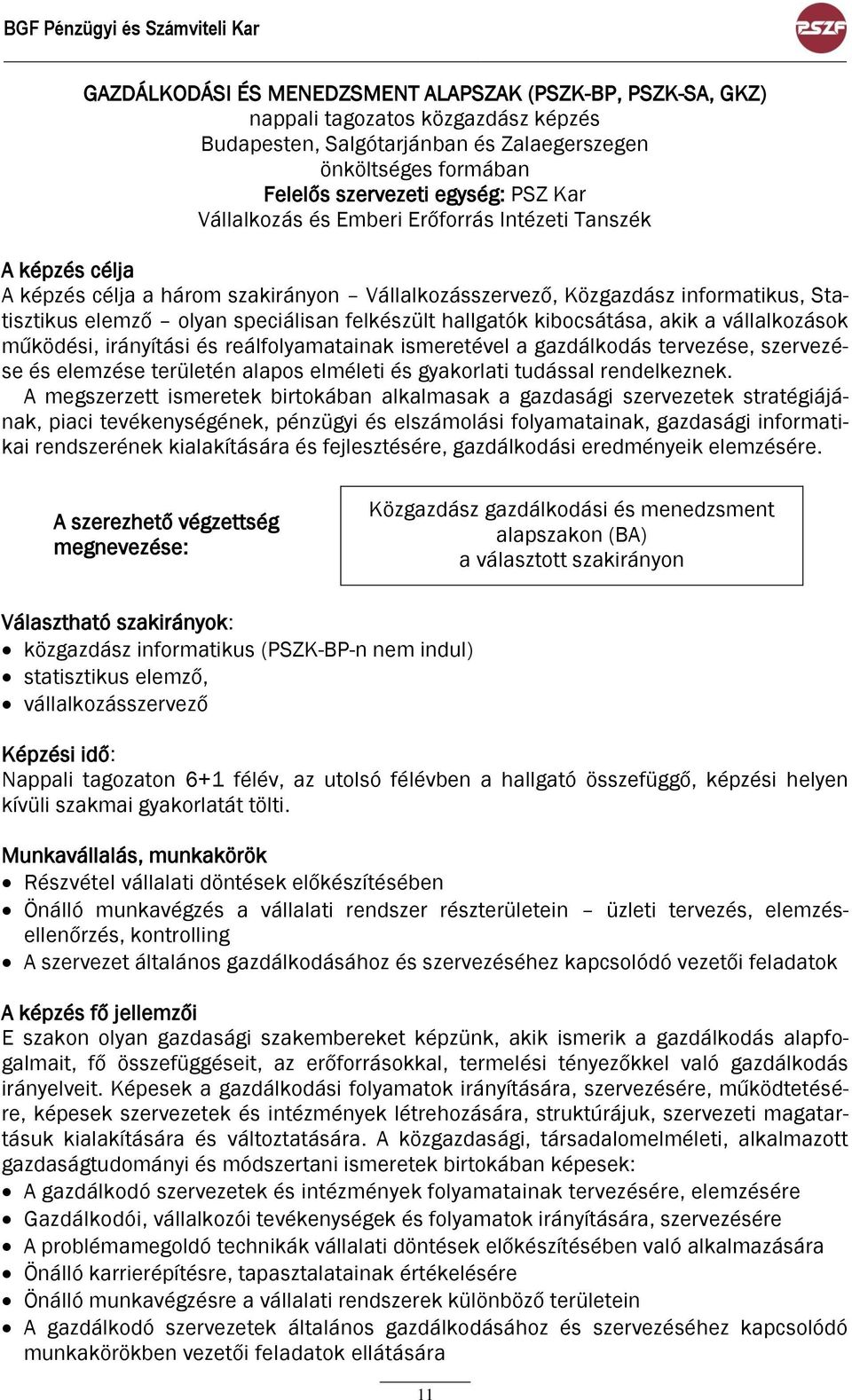 BGF Pénzügyi és Számviteli Kar

PSZF

GAZDÁLKODÁSI ÉS MENEDZSMENT ALAPSZAK (PSZK-BP, PSZK-SA, GKZ)
nappali tagozatos közgazdász képzés
Budapesten, Salgótarjánban és Zalaegerszegen
önköltséges formában
Felelős szervezeti egység: PSZ Kar
Vállalkozás és Emberi Erőforrás Intézeti Tanszék

A képzés célja
A képzés célja a három szakirányon – Vállalkozásszervező, Közgazdász informatikus, Statisztikus elemző – olyan speciálisan felkészült hallgatók kibocsátása, akik a vállalkozások működési, irányítási és reálfolyamatainak ismeretével a gazdálkodás tervezése, szervezése és elemzése területén alapos elméleti és gyakorlati tudással rendelkeznek.
A megszerzett ismeretek birtokában alkalmasak a gazdasági szervezetek stratégiájának, piaci tevékenységének, pénzügyi és elszámolási folyamatainak, gazdasági informatikai rendszerének kialakítására és fejlesztésére, gazdálkodási eredményeik elemzésére.

A szerezhető végzettség megnevezése:

Közgazdász gazdálkodási és menedzsment alapszakon (BA)
a választott szakirányon

Választható szakirányok:
• közgazdász informatikus (PSZK-BP-n nem indul)
• statisztikus elemző,
• vállalkozásszervező

Képzési idő:
Nappali tagozaton 6+1 félév, az utolsó félévben a hallgató összefüggő, képzési helyen kívüli szakmai gyakorlatát tölti.

Munkavállalás, munkakörök
• Részvétel vállalati döntések előkészítésében
• Önálló munkavégzés a vállalati rendszer részterületein – üzleti tervezés, elemzés-ellenőrzés, kontrolling
• A szervezet általános gazdálkodásához és szervezéséhez kapcsolódó vezetői feladatok

A képzés fő jellemzői
E szakon olyan gazdasági szakembereket képzünk, akik ismerik a gazdálkodás alapfogalmait, fő összefüggéseit, az erőforrásokkal, termelési tényezőkkel való gazdálkodás irányelveit. Képesek a gazdálkodási folyamatok irányítására, szervezésére, működtetésére, képesek szervezetek és intézmények létrehozására, struktúrájuk, szervezeti magatartásuk kialakítására és változtatására. A közgazdasági, társadalomelméleti, alkalmazott gazdaságtudományi és módszertani ismeretek birtokában képesek:
• A gazdálkodó szervezetek és intézmények folyamatainak tervezésére, elemzésére
• Gazdálkodói, vállalkozói tevékenységek és folyamatok irányítására, szervezésére
• A problémamegoldó technikák vállalati döntések előkészítésében való alkalmazására
• Önálló karrierépítésre, tapasztalatainak értékelésére
• Önálló munkavégzésre a vállalati rendszerek különböző területein
• A gazdálkodó szervezetek általános gazdálkodásához és szervezéséhez kapcsolódó munkakörökben vezetői feladatok ellátására

11